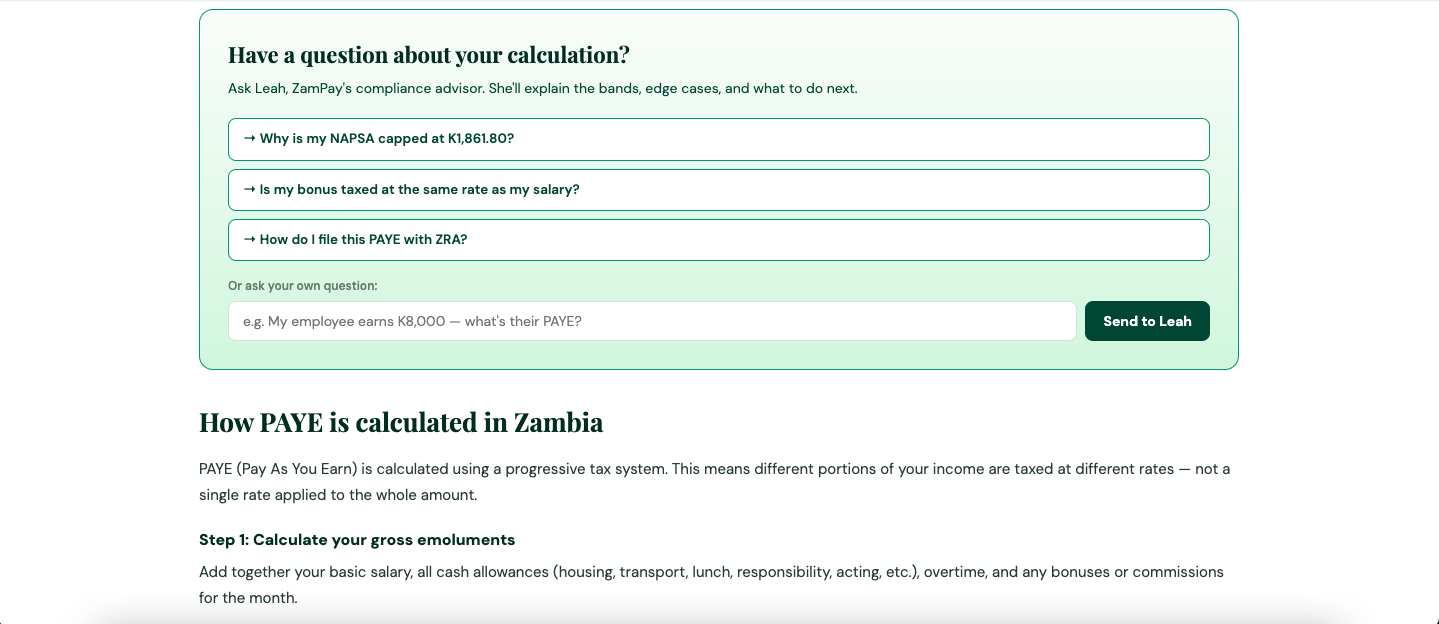 Have a question about your calculation?

Ask Leah, ZamPay's compliance advisor. She'll explain the bands, edge cases, and what to do next.

→ Why is my NAPSA capped at K1,861.80?

→ Is my bonus taxed at the same rate as my salary?

→ How do I file this PAYE with ZRA?

Or ask your own question:

e.g. My employee earns K8,000 — what's their PAYE?

Send to Leah

How PAYE is calculated in Zambia

PAYE (Pay As You Earn) is calculated using a progressive tax system. This means different portions of your income are taxed at different rates — not a single rate applied to the whole amount.

Step 1: Calculate your gross emoluments

Add together your basic salary, all cash allowances (housing, transport, lunch, responsibility, acting, etc.), overtime, and any bonuses or commissions for the month.